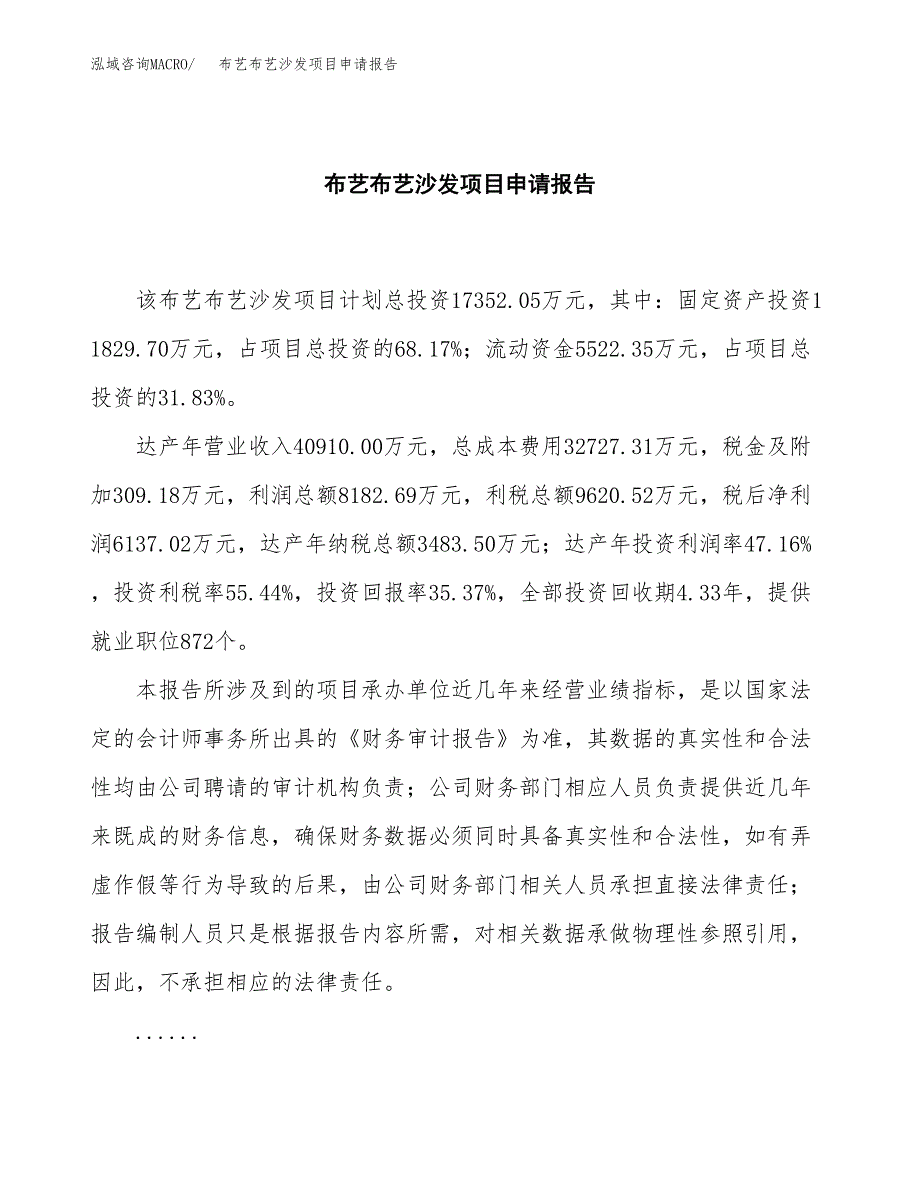 泓域咨询MACRO/　布艺布艺沙发项目申请报告

布艺布艺沙发项目申请报告

该布艺布艺沙发项目计划总投资17352.05万元，其中：固定资产投资11829.70万元，占项目总投资的68.17%；流动资金5522.35万元，占项目总投资的31.83%。

达产年营业收入40910.00万元，总成本费用32727.31万元，税金及附加309.18万元，利润总额8182.69万元，利税总额9620.52万元，税后净利润6137.02万元，达产年纳税总额3483.50万元；达产年投资利润率47.16%，投资利税率55.44%，投资回报率35.37%，全部投资回收期4.33年，提供就业职位872个。

本报告所涉及到的项目承办单位近几年来经营业绩指标，是以国家法定的会计师事务所出具的《财务审计报告》为准，其数据的真实性和合法性均由公司聘请的审计机构负责；公司财务部门相应人员负责提供近几年来既成的财务信息，确保财务数据必须同时具备真实性和合法性，如有弄虚作假等行为导致的后果，由公司财务部门相关人员承担直接法律责任；报告编制人员只是根据报告内容所需，对相关数据承做物理性参照引用，因此，不承担相应的法律责任。

......